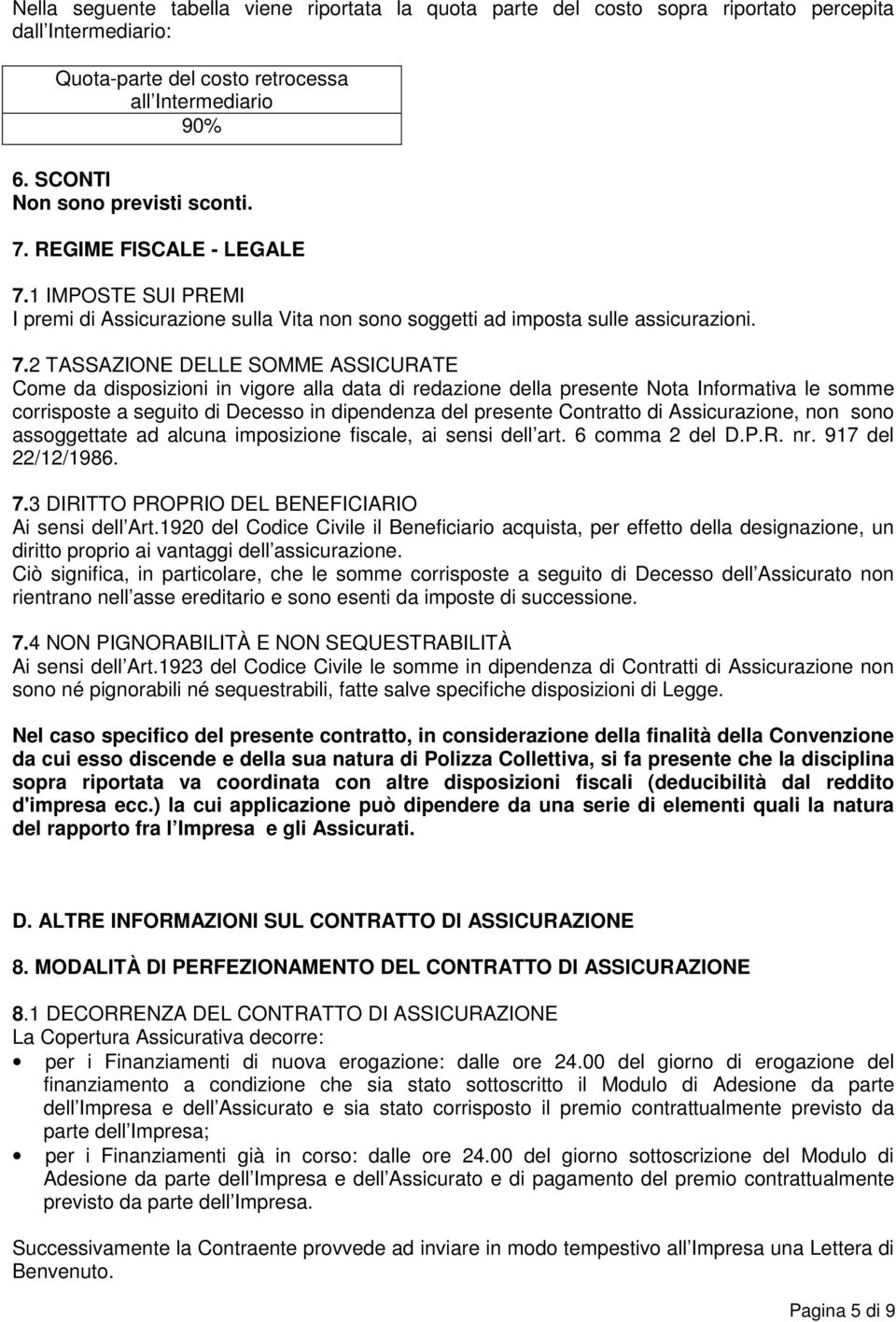 Nella seguente tabella viene riportata la quota parte del costo sopra riportato percepita dall Intermediario:

| Quota-parte del costo retrocessa all Intermediario |
|---|
| 90% |

6. SCONTI
Non sono previsti sconti.

7. REGIME FISCALE - LEGALE

7.1 IMPOSTE SUI PREMI
I premi di Assicurazione sulla Vita non sono soggetti ad imposta sulle assicurazioni.

7.2 TASSAZIONE DELLE SOMME ASSICURATE
Come da disposizioni in vigore alla data di redazione della presente Nota Informativa le somme corrisposte a seguito di Decesso in dipendenza del presente Contratto di Assicurazione, non sono assoggettate ad alcuna imposizione fiscale, ai sensi dell art. 6 comma 2 del D.P.R. nr. 917 del 22/12/1986.

7.3 DIRITTO PROPRIO DEL BENEFICIARIO
Ai sensi dell Art.1920 del Codice Civile il Beneficiario acquista, per effetto della designazione, un diritto proprio ai vantaggi dell assicurazione.
Ciò significa, in particolare, che le somme corrisposte a seguito di Decesso dell Assicurato non rientrano nell asse ereditario e sono esenti da imposte di successione.

7.4 NON PIGNORABILITÀ E NON SEQUESTRABILITÀ
Ai sensi dell Art.1923 del Codice Civile le somme in dipendenza di Contratti di Assicurazione non sono né pignorabili né sequestrabili, fatte salve specifiche disposizioni di Legge.

Nel caso specifico del presente contratto, in considerazione della finalità della Convenzione da cui esso discende e della sua natura di Polizza Collettiva, si fa presente che la disciplina sopra riportata va coordinata con altre disposizioni fiscali (deducibilità dal reddito d'impresa ecc.) la cui applicazione può dipendere da una serie di elementi quali la natura del rapporto fra l Impresa e gli Assicurati.

D. ALTRE INFORMAZIONI SUL CONTRATTO DI ASSICURAZIONE

8. MODALITÀ DI PERFEZIONAMENTO DEL CONTRATTO DI ASSICURAZIONE

8.1 DECORRENZA DEL CONTRATTO DI ASSICURAZIONE
La Copertura Assicurativa decorre:
• per i Finanziamenti di nuova erogazione: dalle ore 24.00 del giorno di erogazione del finanziamento a condizione che sia stato sottoscritto il Modulo di Adesione da parte dell Impresa e dell Assicurato e sia stato corrisposto il premio contrattualmente previsto da parte dell Impresa;
• per i Finanziamenti già in corso: dalle ore 24.00 del giorno sottoscrizione del Modulo di Adesione da parte dell Impresa e dell Assicurato e di pagamento del premio contrattualmente previsto da parte dell Impresa.

Successivamente la Contraente provvede ad inviare in modo tempestivo all Impresa una Lettera di Benvenuto.

Pagina 5 di 9